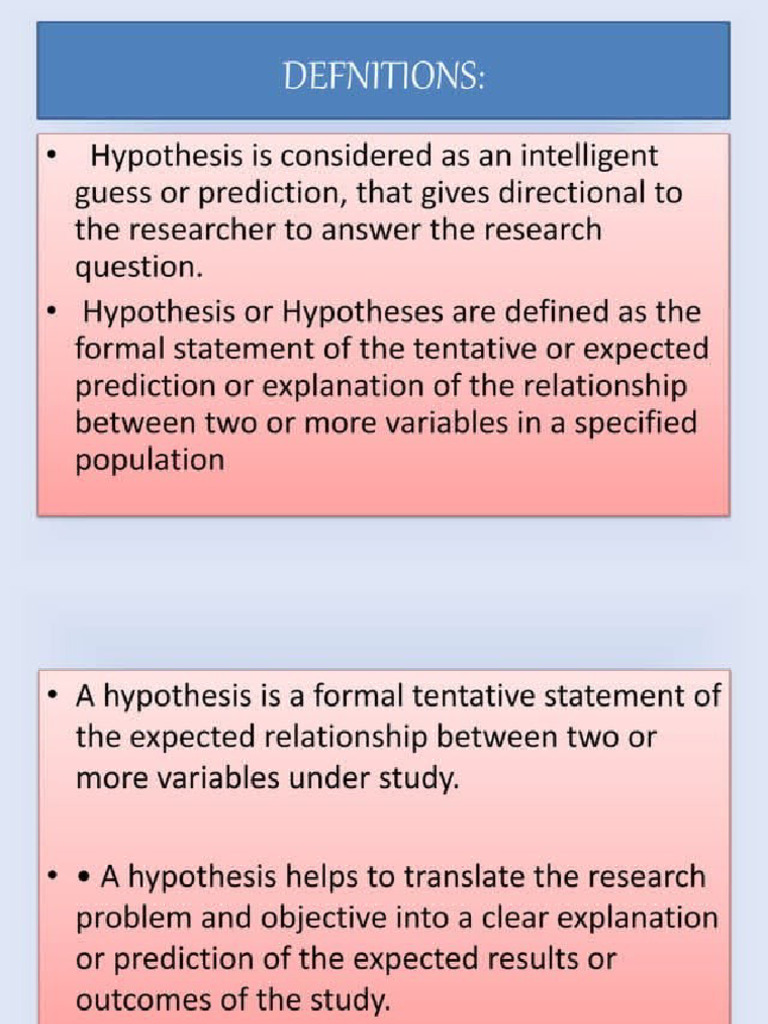 DEFNITIONS:

• Hypothesis is considered as an intelligent guess or prediction, that gives directional to the researcher to answer the research question.

• Hypothesis or Hypotheses are defined as the formal statement of the tentative or expected prediction or explanation of the relationship between two or more variables in a specified population

• A hypothesis is a formal tentative statement of the expected relationship between two or more variables under study.

• • A hypothesis helps to translate the research problem and objective into a clear explanation or prediction of the expected results or outcomes of the study.